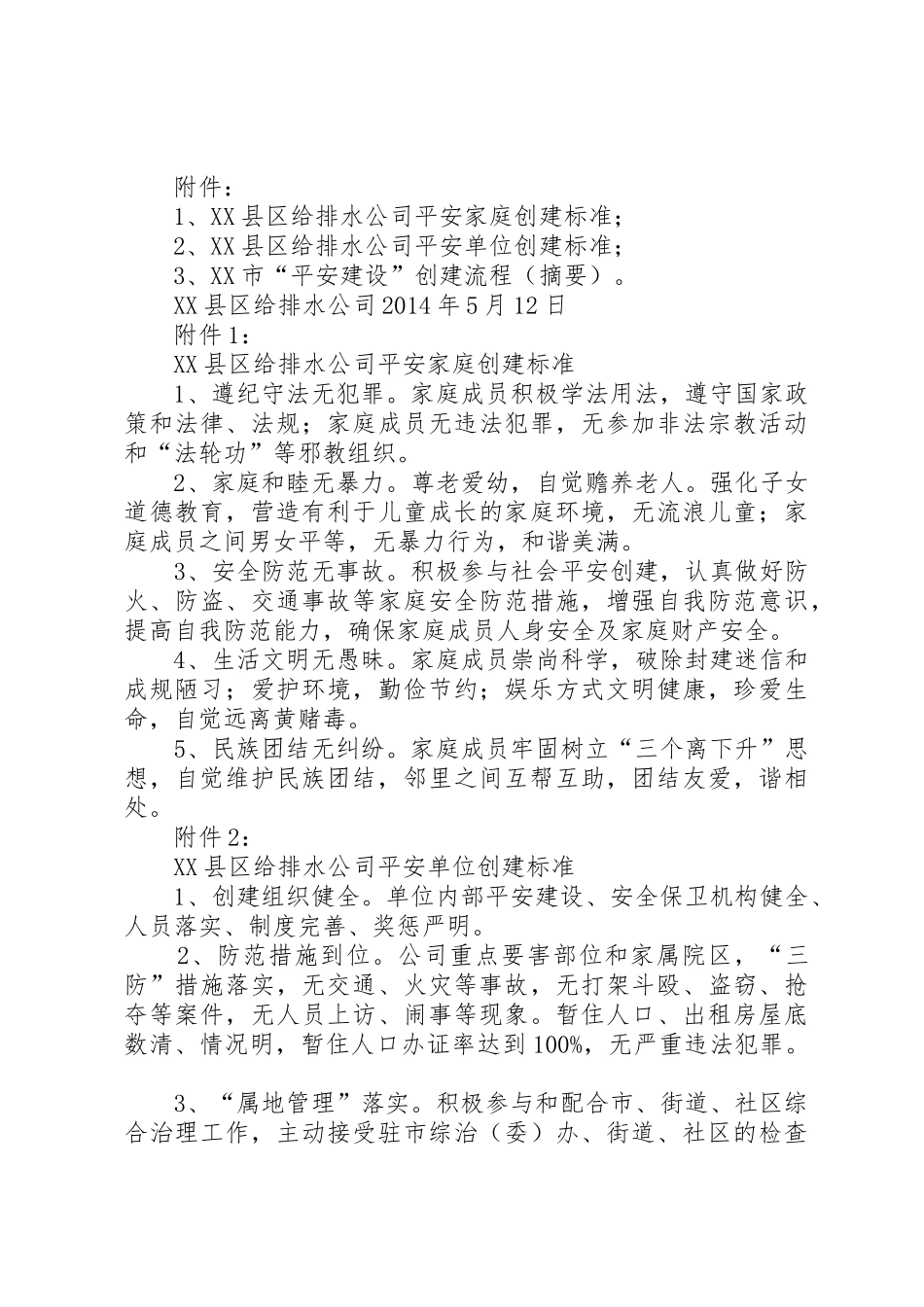 附件：

1、XX县区给排水公司平安家庭创建标准；

2、XX县区给排水公司平安单位创建标准；

3、XX市“平安建设”创建流程（摘要）。

XX县区给排水公司2014年5月12日

附件1：

XX县区给排水公司平安家庭创建标准

1、遵纪守法无犯罪。家庭成员积极学法用法，遵守国家政策和法律、法规；家庭成员无违法犯罪，无参加非法宗教活动和“法轮功”等邪教组织。

2、家庭和睦无暴力。尊老爱幼，自觉赡养老人。强化子女道德教育，营造有利于儿童成长的家庭环境，无流浪儿童；家庭成员之间男女平等，无暴力行为，和谐美满。

3、安全防范无事故。积极参与社会平安创建，认真做好防火、防盗、交通事故等家庭安全防范措施，增强自我防范意识，提高自我防范能力，确保家庭成员人身安全及家庭财产安全。

4、生活文明无愚昧。家庭成员崇尚科学，破除封建迷信和成规陋习；爱护环境，勤俭节约；娱乐方式文明健康，珍爱生命，自觉远离黄赌毒。

5、民族团结无纠纷。家庭成员牢固树立“三个离下升”思想，自觉维护民族团结，邻里之间互帮互助，团结友爱，谐相处。

附件2：

XX县区给排水公司平安单位创建标准

1、创建组织健全。单位内部平安建设、安全保卫机构健全、人员落实、制度完善、奖惩严明。

2、防范措施到位。公司重点要害部位和家属院区，“三防”措施落实，无交通、火灾等事故，无打架斗殴、盗窃、抢夺等案件，无人员上访、闹事等现象。暂住人口、出租房屋底数清、情况明，暂住人口办证率达到100%，无严重违法犯罪。

3、“属地管理”落实。积极参与和配合市、街道、社区综合治理工作，主动接受驻市综治（委）办、街道、社区的检查